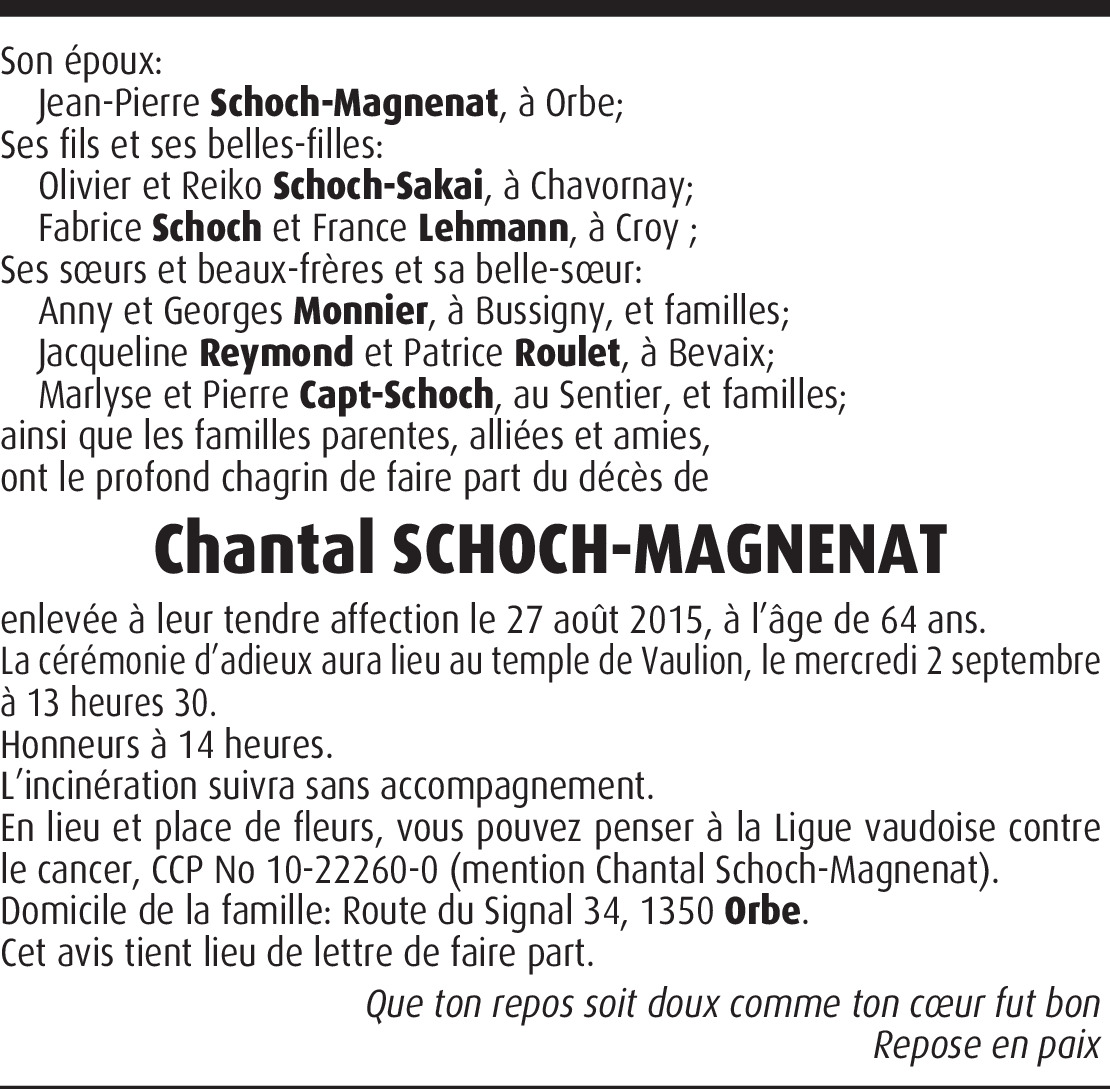 Son époux:
Jean-Pierre Schoch-Magnenat, à Orbe;
Ses fils et ses belles-filles:
Olivier et Reiko Schoch-Sakai, à Chavornay;
Fabrice Schoch et France Lehmann, à Croy ;
Ses sœurs et beaux-frères et sa belle-sœur:
Anny et Georges Monnier, à Bussigny, et familles;
Jacqueline Reymond et Patrice Roulet, à Bevaix;
Marlyse et Pierre Capt-Schoch, au Sentier, et familles;
ainsi que les familles parentes, alliées et amies,
ont le profond chagrin de faire part du décès de

Chantal SCHOCH-MAGNENAT

enlevée à leur tendre affection le 27 août 2015, à l'âge de 64 ans.
La cérémonie d'adieux aura lieu au temple de Vaulion, le mercredi 2 septembre à 13 heures 30.
Honneurs à 14 heures.
L'incinération suivra sans accompagnement.
En lieu et place de fleurs, vous pouvez penser à la Ligue vaudoise contre le cancer, CCP No 10-22260-0 (mention Chantal Schoch-Magnenat).
Domicile de la famille: Route du Signal 34, 1350 Orbe.
Cet avis tient lieu de lettre de faire part.

Que ton repos soit doux comme ton cœur fut bon
Repose en paix